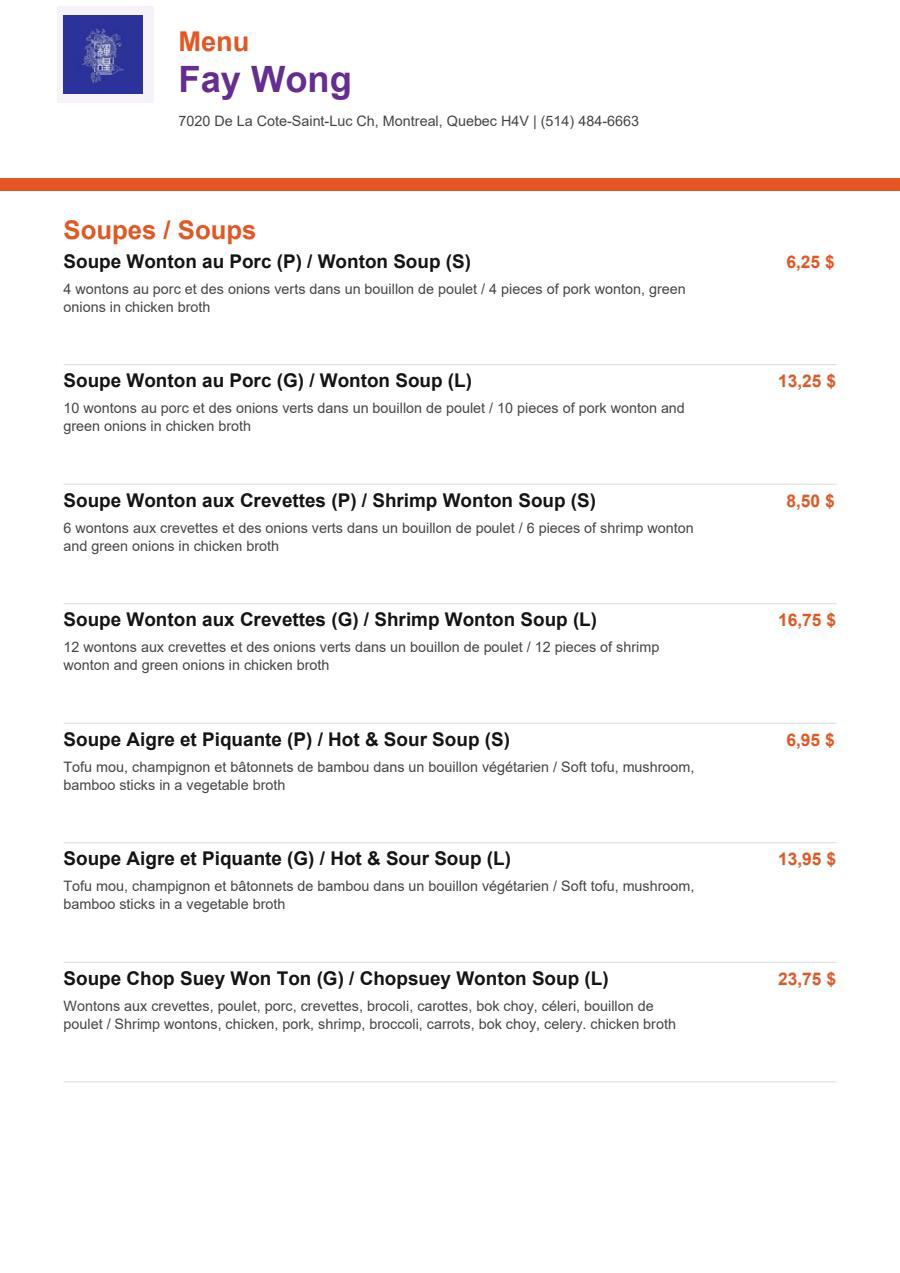 Menu
Fay Wong

7020 De La Cote-Saint-Luc Ch, Montreal, Quebec H4V | (514) 484-6663

Soupes / Soups

Soupe Wonton au Porc (P) / Wonton Soup (S)
6,25 $
4 wontons au porc et des onions verts dans un bouillon de poulet / 4 pieces of pork wonton, green onions in chicken broth

Soupe Wonton au Porc (G) / Wonton Soup (L)
13,25 $
10 wontons au porc et des onions verts dans un bouillon de poulet / 10 pieces of pork wonton and green onions in chicken broth

Soupe Wonton aux Crevettes (P) / Shrimp Wonton Soup (S)
8,50 $
6 wontons aux crevettes et des onions verts dans un bouillon de poulet / 6 pieces of shrimp wonton and green onions in chicken broth

Soupe Wonton aux Crevettes (G) / Shrimp Wonton Soup (L)
16,75 $
12 wontons aux crevettes et des onions verts dans un bouillon de poulet / 12 pieces of shrimp wonton and green onions in chicken broth

Soupe Aigre et Piquante (P) / Hot & Sour Soup (S)
6,95 $
Tofu mou, champignon et bâtonnets de bambou dans un bouillon végétarien / Soft tofu, mushroom, bamboo sticks in a vegetable broth

Soupe Aigre et Piquante (G) / Hot & Sour Soup (L)
13,95 $
Tofu mou, champignon et bâtonnets de bambou dans un bouillon végétarien / Soft tofu, mushroom, bamboo sticks in a vegetable broth

Soupe Chop Suey Won Ton (G) / Chopsuey Wonton Soup (L)
23,75 $
Wontons aux crevettes, poulet, porc, crevettes, brocoli, carottes, bok choy, céleri, bouillon de poulet / Shrimp wontons, chicken, pork, shrimp, broccoli, carrots, bok choy, celery. chicken broth